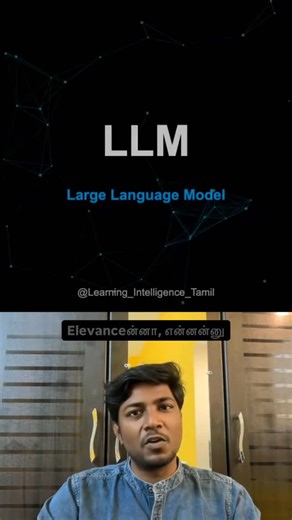 LLM

Large Language Model

@Learning_Intelligence_Tamil

Elevanceன்னா, என்னன்னு